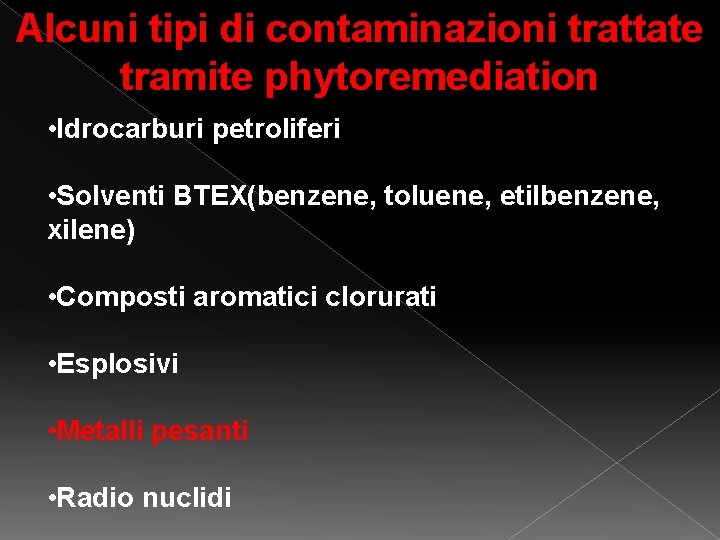 Alcuni tipi di contaminazioni trattate tramite phytoremediation

• Idrocarburi petroliferi

• Solventi BTEX(benzene, toluene, etilbenzene, xilene)

• Composti aromatici clorurati

• Esplosivi

• Metalli pesanti

• Radio nuclidi